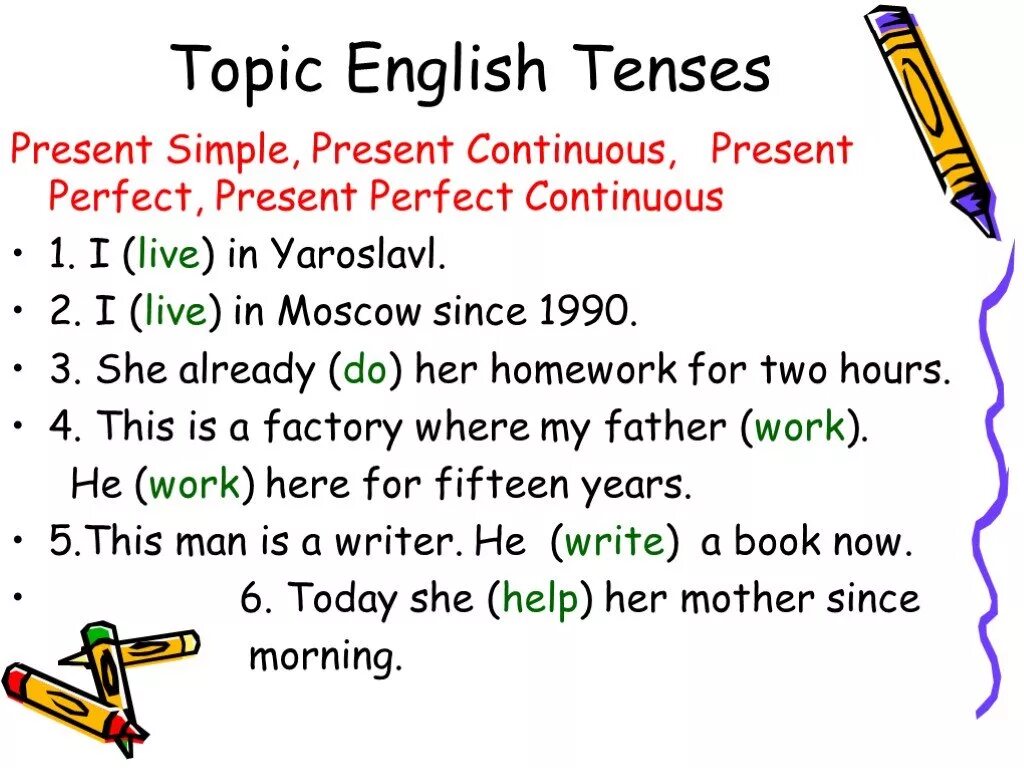 Topic English Tenses

Present Simple, Present Continuous, Present Perfect, Present Perfect Continuous

• 1. I (live) in Yaroslavl.

• 2. I (live) in Moscow since 1990.

• 3. She already (do) her homework for two hours.

• 4. This is a factory where my father (work). He (work) here for fifteen years.

• 5.This man is a writer. He (write) a book now.

• 6. Today she (help) her mother since morning.